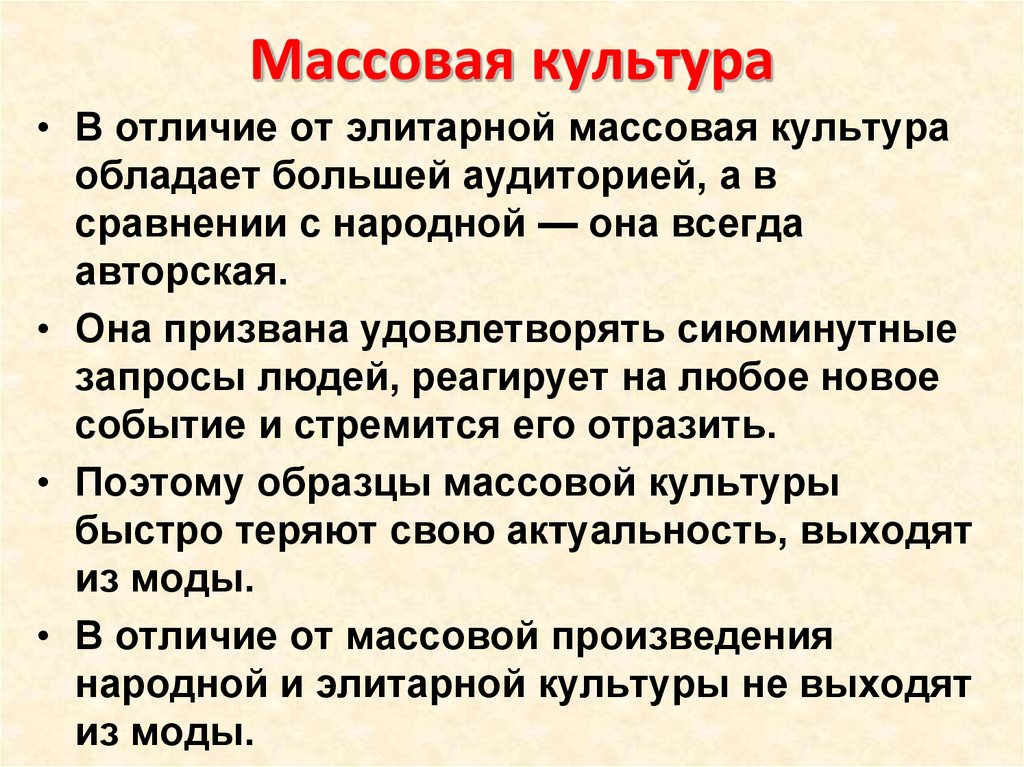 Массовая культура

• В отличие от элитарной массовая культура обладает большей аудиторией, а в сравнении с народной — она всегда авторская.

• Она призвана удовлетворять сиюминутные запросы людей, реагирует на любое новое событие и стремится его отразить.

• Поэтому образцы массовой культуры быстро теряют свою актуальность, выходят из моды.

• В отличие от массовой произведения народной и элитарной культуры не выходят из моды.